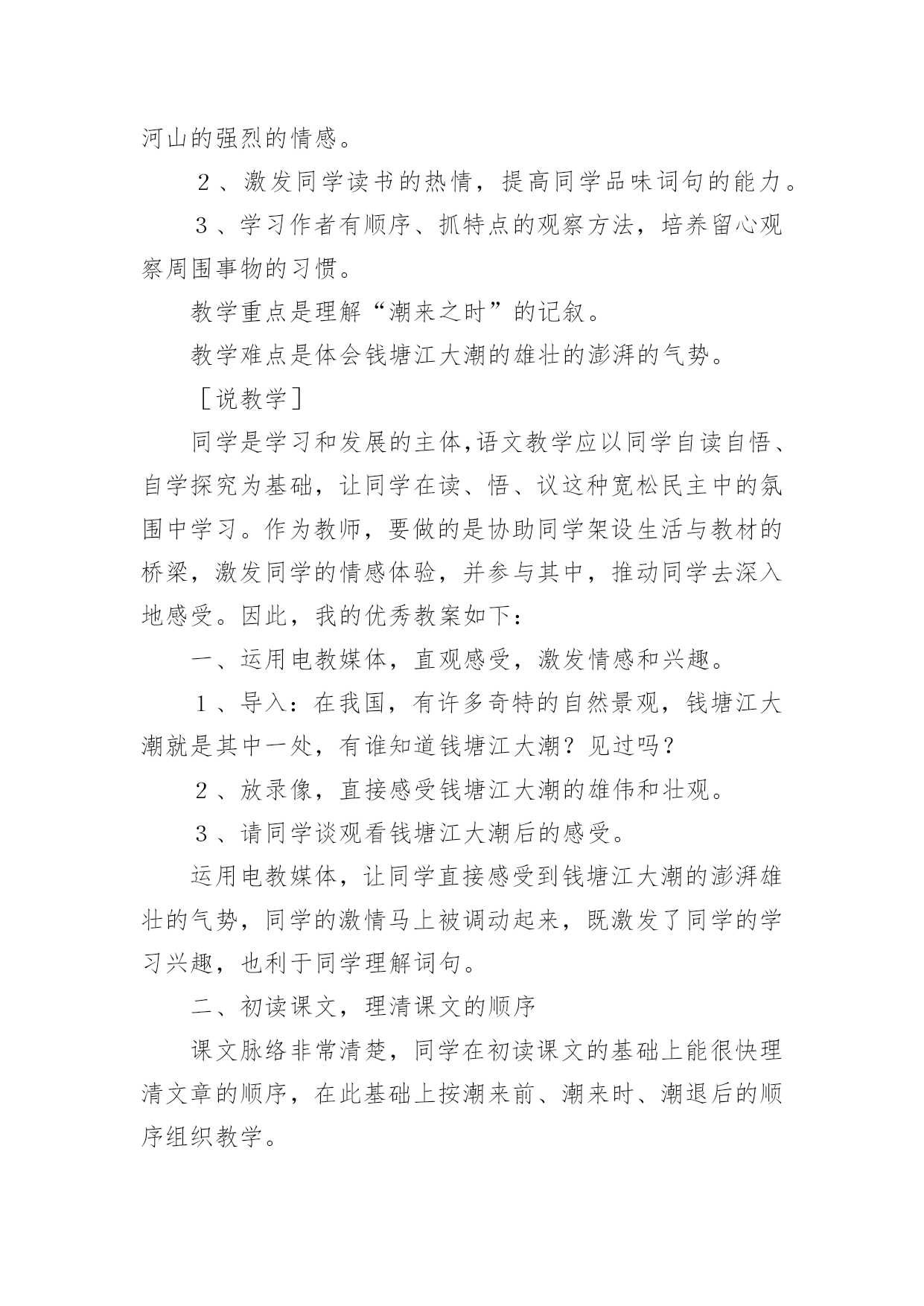 河山的强烈的情感。

２、激发同学读书的热情，提高同学品味词句的能力。

３、学习作者有顺序、抓特点的观察方法，培养留心观察周围事物的习惯。

教学重点是理解“潮来之时”的记叙。

教学难点是体会钱塘江大潮的雄壮的澎湃的气势。

［说教学］

同学是学习和发展的主体,语文教学应以同学自读自悟、自学探究为基础，让同学在读、悟、议这种宽松民主中的氛围中学习。作为教师，要做的是协助同学架设生活与教材的桥梁，激发同学的情感体验，并参与其中，推动同学去深入地感受。因此，我的优秀教案如下：

一、运用电教媒体，直观感受，激发情感和兴趣。

１、导入：在我国，有许多奇特的自然景观，钱塘江大潮就是其中一处，有谁知道钱塘江大潮？见过吗？

２、放录像，直接感受钱塘江大潮的雄伟和壮观。

３、请同学谈观看钱塘江大潮后的感受。

运用电教媒体，让同学直接感受到钱塘江大潮的澎湃雄壮的气势，同学的激情马上被调动起来，既激发了同学的学习兴趣，也利于同学理解词句。

二、初读课文，理清课文的顺序

课文脉络非常清楚，同学在初读课文的基础上能很快理清文章的顺序，在此基础上按潮来前、潮来时、潮退后的顺序组织教学。